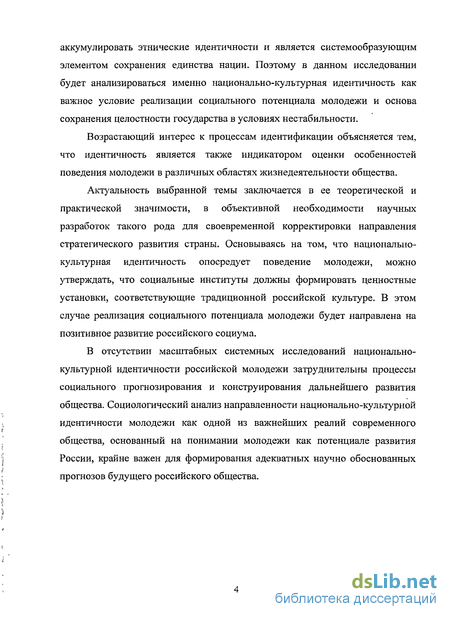 аккумулировать этнические идентичности и является системообразующим элементом сохранения единства нации. Поэтому в данном исследовании будет анализироваться именно национально-культурная идентичность как важное условие реализации социального потенциала молодежи и основа сохранения целостности государства в условиях нестабильности.

Возрастающий интерес к процессам идентификации объясняется тем, что идентичность является также индикатором оценки особенностей поведения молодежи в различных областях жизнедеятельности общества.

Актуальность выбранной темы заключается в ее теоретической и практической значимости, в объективной необходимости научных разработок такого рода для своевременной корректировки направления стратегического развития страны. Основываясь на том, что национально-культурная идентичность опосредует поведение молодежи, можно утверждать, что социальные институты должны формировать ценностные установки, соответствующие традиционной российской культуре. В этом случае реализация социального потенциала молодежи будет направлена на позитивное развитие российского социума.

В отсутствии масштабных системных исследований национально-культурной идентичности российской молодежи затруднительны процессы социального прогнозирования и конструирования дальнейшего развития общества. Социологический анализ направленности национально-культурной идентичности молодежи как одной из важнейших реалий современного общества, основанный на понимании молодежи как потенциале развития России, крайне важен для формирования адекватных научно обоснованных прогнозов будущего российского общества.

4

dsLib.net
библиотека диссертаций